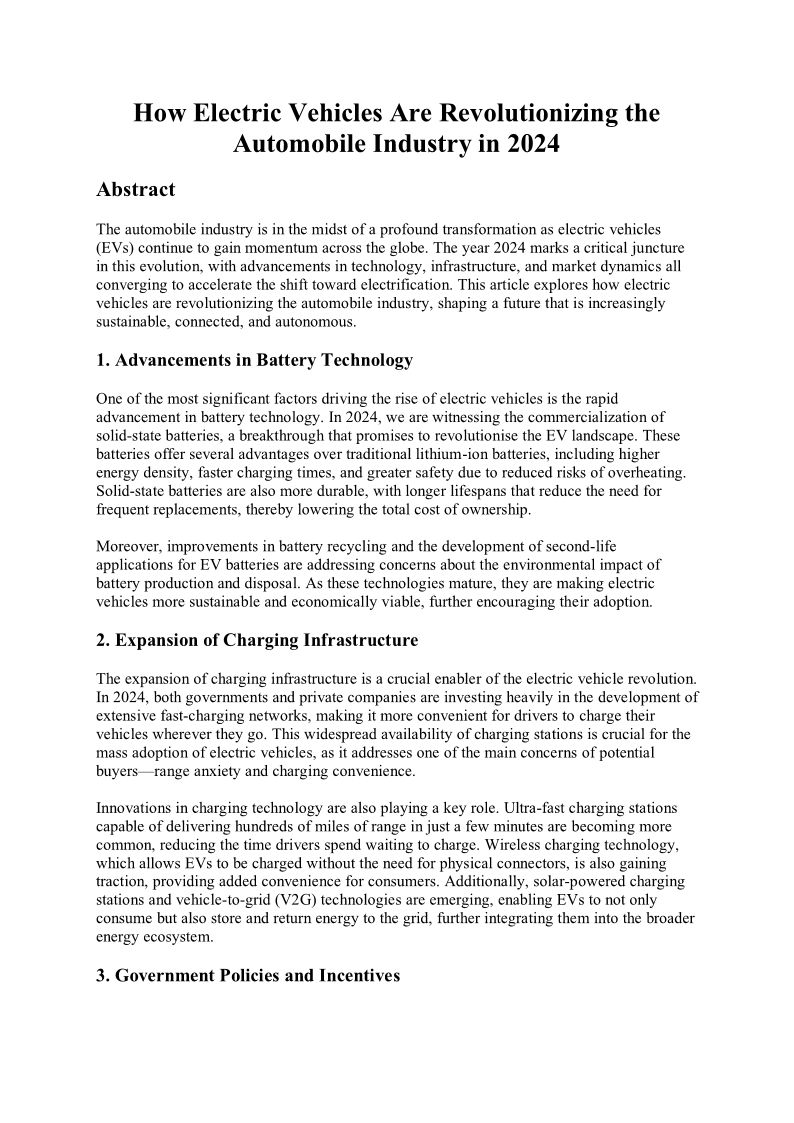 How Electric Vehicles Are Revolutionizing the Automobile Industry in 2024

Abstract

The automobile industry is in the midst of a profound transformation as electric vehicles (EVs) continue to gain momentum across the globe. The year 2024 marks a critical juncture in this evolution, with advancements in technology, infrastructure, and market dynamics all converging to accelerate the shift toward electrification. This article explores how electric vehicles are revolutionizing the automobile industry, shaping a future that is increasingly sustainable, connected, and autonomous.

1. Advancements in Battery Technology

One of the most significant factors driving the rise of electric vehicles is the rapid advancement in battery technology. In 2024, we are witnessing the commercialization of solid-state batteries, a breakthrough that promises to revolutionise the EV landscape. These batteries offer several advantages over traditional lithium-ion batteries, including higher energy density, faster charging times, and greater safety due to reduced risks of overheating. Solid-state batteries are also more durable, with longer lifespans that reduce the need for frequent replacements, thereby lowering the total cost of ownership.

Moreover, improvements in battery recycling and the development of second-life applications for EV batteries are addressing concerns about the environmental impact of battery production and disposal. As these technologies mature, they are making electric vehicles more sustainable and economically viable, further encouraging their adoption.

2. Expansion of Charging Infrastructure

The expansion of charging infrastructure is a crucial enabler of the electric vehicle revolution. In 2024, both governments and private companies are investing heavily in the development of extensive fast-charging networks, making it more convenient for drivers to charge their vehicles wherever they go. This widespread availability of charging stations is crucial for the mass adoption of electric vehicles, as it addresses one of the main concerns of potential buyers—range anxiety and charging convenience.

Innovations in charging technology are also playing a key role. Ultra-fast charging stations capable of delivering hundreds of miles of range in just a few minutes are becoming more common, reducing the time drivers spend waiting to charge. Wireless charging technology, which allows EVs to be charged without the need for physical connectors, is also gaining traction, providing added convenience for consumers. Additionally, solar-powered charging stations and vehicle-to-grid (V2G) technologies are emerging, enabling EVs to not only consume but also store and return energy to the grid, further integrating them into the broader energy ecosystem.

3. Government Policies and Incentives